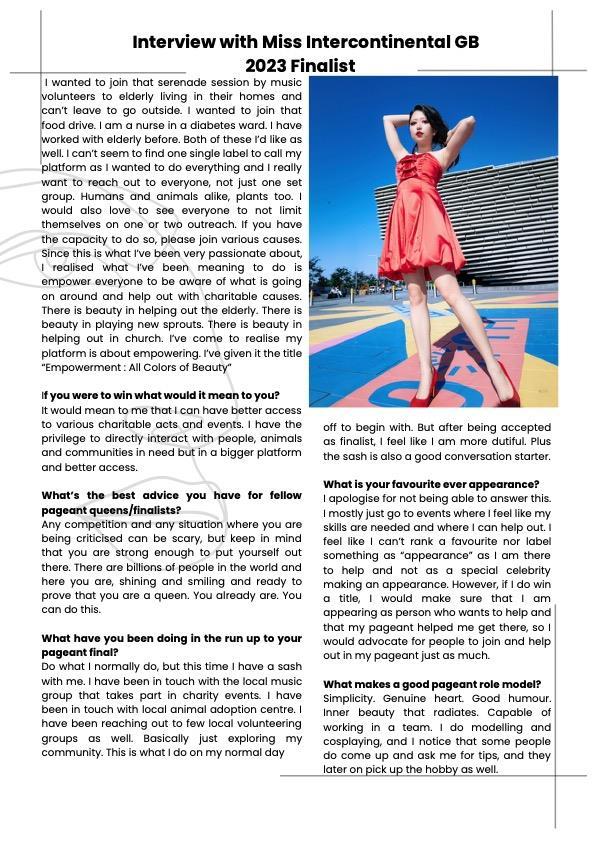 Interview with Miss Intercontinental GB 2023 Finalist

I wanted to join that serenade session by music volunteers to elderly living in their homes and can't leave to go outside. I wanted to join that food drive. I am a nurse in a diabetes ward. I have worked with elderly before. Both of these I'd like as well. I can't seem to find one single label to call my platform as I wanted to do everything and I really want to reach out to everyone, not just one set group. Humans and animals alike, plants too. I would also love to see everyone to not limit themselves on one or two outreach. If you have the capacity to do so, please join various causes. Since this is what I've been very passionate about, I realised what I've been meaning to do is empower everyone to be aware of what is going on around and help out with charitable causes. There is beauty in helping out the elderly. There is beauty in playing new sprouts. There is beauty in helping out in church. I've come to realise my platform is about empowering. I've given it the title "Empowerment : All Colors of Beauty"

If you were to win what would it mean to you?
It would mean to me that I can have better access to various charitable acts and events. I have the privilege to directly interact with people, animals and communities in need but in a bigger platform and better access.

What's the best advice you have for fellow pageant queens/finalists?
Any competition and any situation where you are being criticised can be scary, but keep in mind that you are strong enough to put yourself out there. There are billions of people in the world and here you are, shining and smiling and ready to prove that you are a queen. You already are. You can do this.

What have you been doing in the run up to your pageant final?
Do what I normally do, but this time I have a sash with me. I have been in touch with the local music group that takes part in charity events. I have been in touch with local animal adoption centre. I have been reaching out to few local volunteering groups as well. Basically just exploring my community. This is what I do on my normal day off to begin with. But after being accepted as finalist, I feel like I am more dutiful. Plus the sash is also a good conversation starter.

What is your favourite ever appearance?
I apologise for not being able to answer this. I mostly just go to events where I feel like my skills are needed and where I can help out. I feel like I can't rank a favourite nor label something as "appearance" as I am there to help and not as a special celebrity making an appearance. However, if I do win a title, I would make sure that I am appearing as person who wants to help and that my pageant helped me get there, so I would advocate for people to join and help out in my pageant just as much.

What makes a good pageant role model?
Simplicity. Genuine heart. Good humour. Inner beauty that radiates. Capable of working in a team. I do modelling and cosplaying, and I notice that some people do come up and ask me for tips, and they later on pick up the hobby as well.